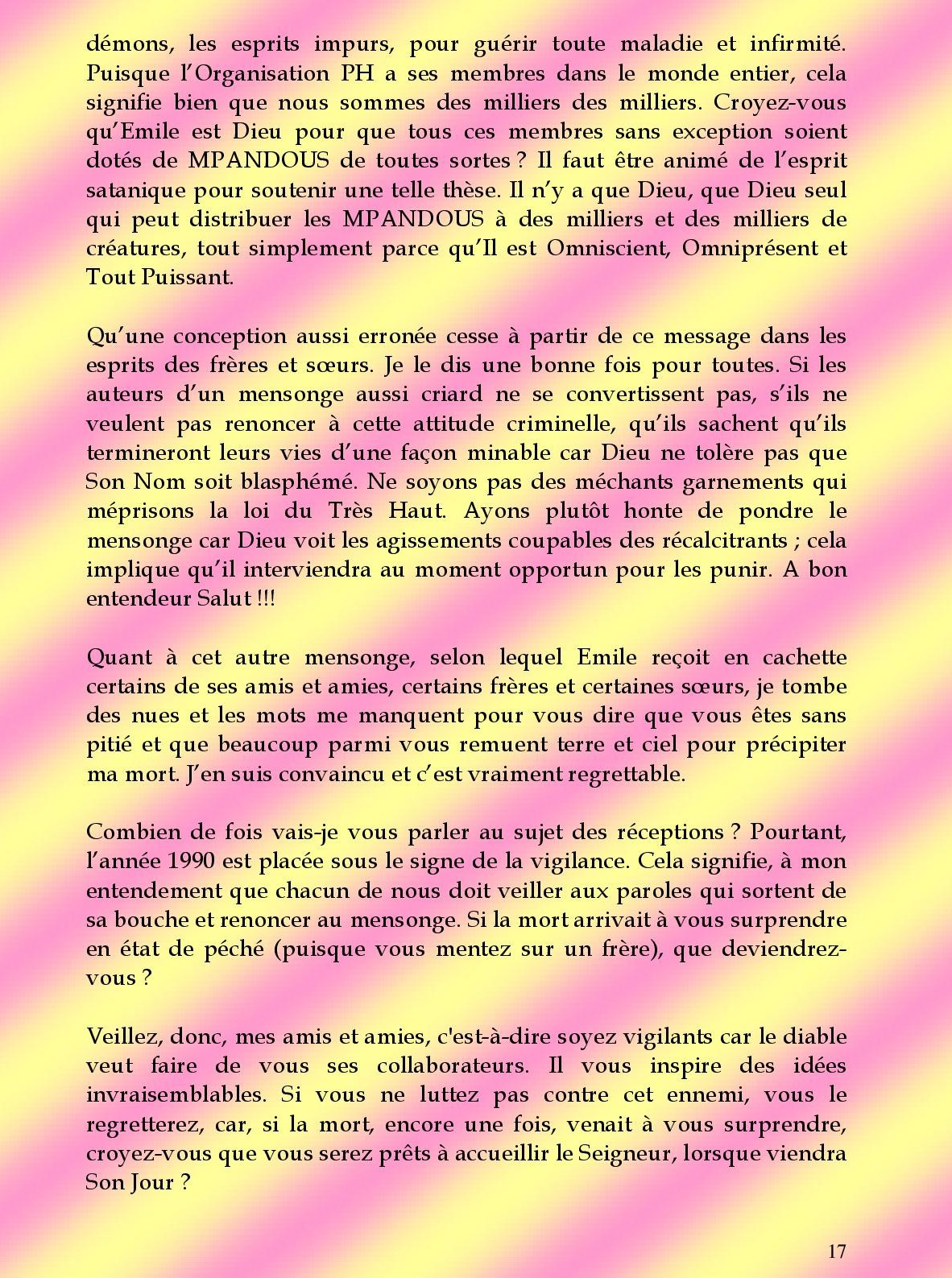 démons, les esprits impurs, pour guérir toute maladie et infirmité. Puisque l'Organisation PH a ses membres dans le monde entier, cela signifie bien que nous sommes des milliers des milliers. Croyez-vous qu'Emile est Dieu pour que tous ces membres sans exception soient dotés de MPANDOUS de toutes sortes ? Il faut être animé de l'esprit satanique pour soutenir une telle thèse. Il n'y a que Dieu, que Dieu seul qui peut distribuer les MPANDOUS à des milliers et des milliers de créatures, tout simplement parce qu'Il est Omniscient, Omniprésent et Tout Puissant.

Qu'une conception aussi erronée cesse à partir de ce message dans les esprits des frères et sœurs. Je le dis une bonne fois pour toutes. Si les auteurs d'un mensonge aussi criard ne se convertissent pas, s'ils ne veulent pas renoncer à cette attitude criminelle, qu'ils sachent qu'ils termineront leurs vies d'une façon minable car Dieu ne tolère pas que Son Nom soit blasphémé. Ne soyons pas des méchants garnements qui méprisons la loi du Très Haut. Ayons plutôt honte de pondre le mensonge car Dieu voit les agissements coupables des récalcitrants ; cela implique qu'il interviendra au moment opportun pour les punir. A bon entendeur Salut !!!

Quant à cet autre mensonge, selon lequel Emile reçoit en cachette certains de ses amis et amies, certains frères et certaines sœurs, je tombe des nues et les mots me manquent pour vous dire que vous êtes sans pitié et que beaucoup parmi vous remuent terre et ciel pour précipiter ma mort. J'en suis convaincu et c'est vraiment regrettable.

Combien de fois vais-je vous parler au sujet des réceptions ? Pourtant, l'année 1990 est placée sous le signe de la vigilance. Cela signifie, à mon entendement que chacun de nous doit veiller aux paroles qui sortent de sa bouche et renoncer au mensonge. Si la mort arrivait à vous surprendre en état de péché (puisque vous mentez sur un frère), que deviendrez-vous ?

Veillez, donc, mes amis et amies, c'est-à-dire soyez vigilants car le diable veut faire de vous ses collaborateurs. Il vous inspire des idées invraisemblables. Si vous ne luttez pas contre cet ennemi, vous le regretterez, car, si la mort, encore une fois, venait à vous surprendre, croyez-vous que vous serez prêts à accueillir le Seigneur, lorsque viendra Son Jour ?

17